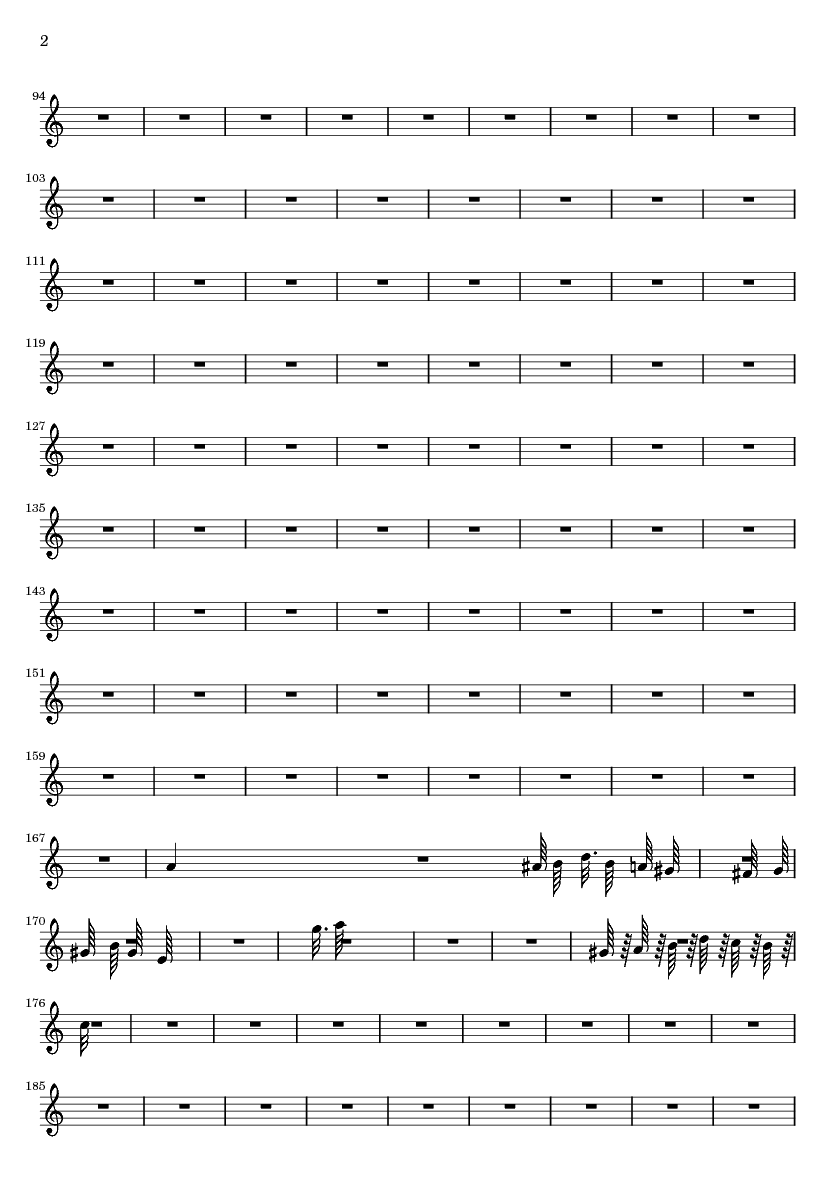 2

94

103

111

119

127

135

143

151

159

167

170

176

185